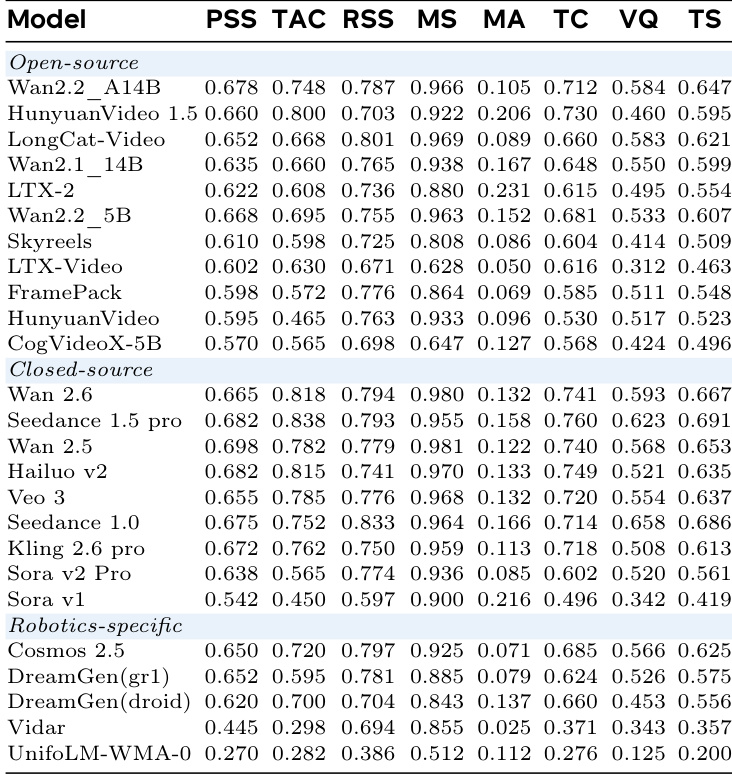 | Model | PSS | TAC | RSS | MS | MA | TC | VQ | TS |
|---|---|---|---|---|---|---|---|---|
| *Open-source* | | | | | | | | |
| Wan2.2_A14B | 0.678 | 0.748 | 0.787 | 0.966 | 0.105 | 0.712 | 0.584 | 0.647 |
| HunyuanVideo 1.5 | 0.660 | 0.800 | 0.703 | 0.922 | 0.206 | 0.730 | 0.460 | 0.595 |
| LongCat-Video | 0.652 | 0.668 | 0.801 | 0.969 | 0.089 | 0.660 | 0.583 | 0.621 |
| Wan2.1_14B | 0.635 | 0.660 | 0.765 | 0.938 | 0.167 | 0.648 | 0.550 | 0.599 |
| LTX-2 | 0.622 | 0.608 | 0.736 | 0.880 | 0.231 | 0.615 | 0.495 | 0.554 |
| Wan2.2_5B | 0.668 | 0.695 | 0.755 | 0.963 | 0.152 | 0.681 | 0.533 | 0.607 |
| Skyreels | 0.610 | 0.598 | 0.725 | 0.808 | 0.086 | 0.604 | 0.414 | 0.509 |
| LTX-Video | 0.602 | 0.630 | 0.671 | 0.628 | 0.050 | 0.616 | 0.312 | 0.463 |
| FramePack | 0.598 | 0.572 | 0.776 | 0.864 | 0.069 | 0.585 | 0.511 | 0.548 |
| HunyuanVideo | 0.595 | 0.465 | 0.763 | 0.933 | 0.096 | 0.530 | 0.517 | 0.523 |
| CogVideoX-5B | 0.570 | 0.565 | 0.698 | 0.647 | 0.127 | 0.568 | 0.424 | 0.496 |
| *Closed-source* | | | | | | | | |
| Wan 2.6 | 0.665 | 0.818 | 0.794 | 0.980 | 0.132 | 0.741 | 0.593 | 0.667 |
| Seedance 1.5 pro | 0.682 | 0.838 | 0.793 | 0.955 | 0.158 | 0.760 | 0.623 | 0.691 |
| Wan 2.5 | 0.698 | 0.782 | 0.779 | 0.981 | 0.122 | 0.740 | 0.568 | 0.653 |
| Hailuo v2 | 0.682 | 0.815 | 0.741 | 0.970 | 0.133 | 0.749 | 0.521 | 0.635 |
| Veo 3 | 0.655 | 0.785 | 0.776 | 0.968 | 0.132 | 0.720 | 0.554 | 0.637 |
| Seedance 1.0 | 0.675 | 0.752 | 0.833 | 0.964 | 0.166 | 0.714 | 0.658 | 0.686 |
| Kling 2.6 pro | 0.672 | 0.762 | 0.750 | 0.959 | 0.113 | 0.718 | 0.508 | 0.613 |
| Sora v2 Pro | 0.638 | 0.565 | 0.774 | 0.936 | 0.085 | 0.602 | 0.520 | 0.561 |
| Sora v1 | 0.542 | 0.450 | 0.597 | 0.900 | 0.216 | 0.496 | 0.342 | 0.419 |
| *Robotics-specific* | | | | | | | | |
| Cosmos 2.5 | 0.650 | 0.720 | 0.797 | 0.925 | 0.071 | 0.685 | 0.566 | 0.625 |
| DreamGen(gr1) | 0.652 | 0.595 | 0.781 | 0.885 | 0.079 | 0.624 | 0.526 | 0.575 |
| DreamGen(droid) | 0.620 | 0.700 | 0.704 | 0.843 | 0.137 | 0.660 | 0.453 | 0.556 |
| Vidar | 0.445 | 0.298 | 0.694 | 0.855 | 0.025 | 0.371 | 0.343 | 0.357 |
| UnifoLM-WMA-0 | 0.270 | 0.282 | 0.386 | 0.512 | 0.112 | 0.276 | 0.125 | 0.200 |